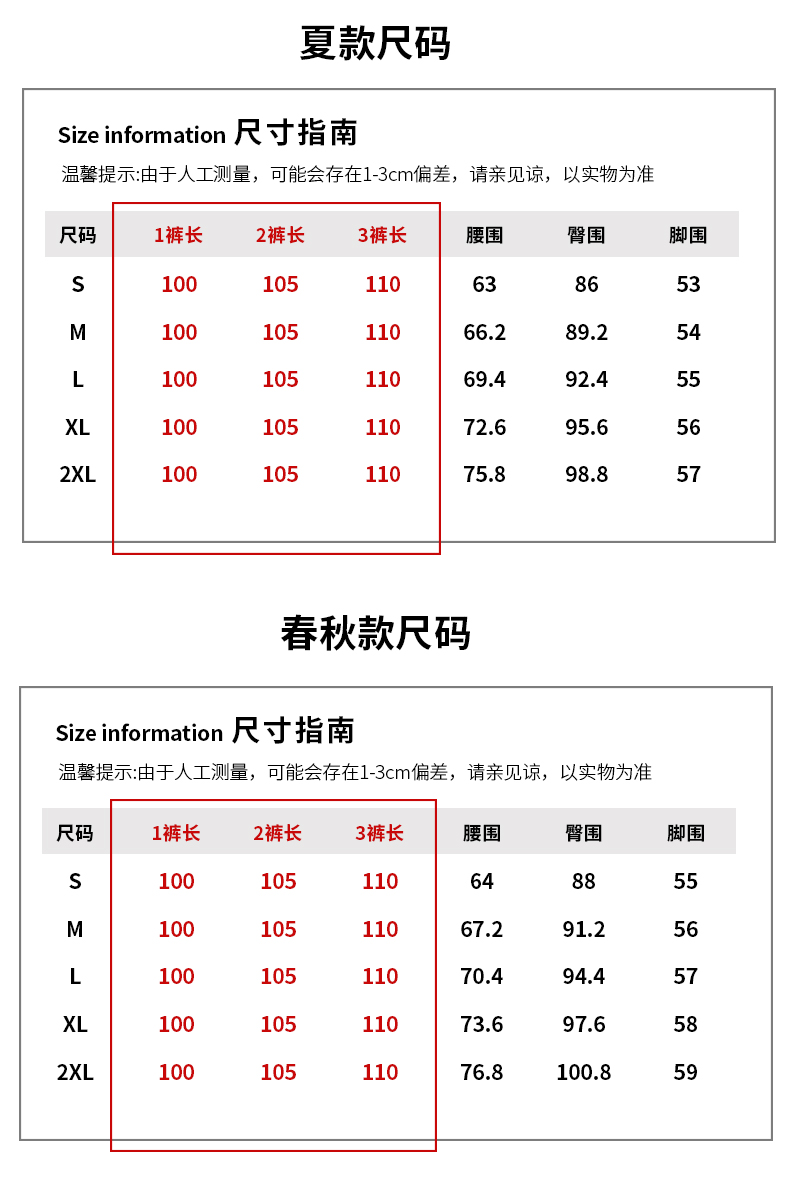 夏款尺码

Size information 尺寸指南

温馨提示:由于人工测量，可能会存在1-3cm偏差，请亲见谅，以实物为准

| 尺码 | 1裤长 | 2裤长 | 3裤长 | 腰围 | 臀围 | 脚围 |
|---|---|---|---|---|---|---|
| S | 100 | 105 | 110 | 63 | 86 | 53 |
| M | 100 | 105 | 110 | 66.2 | 89.2 | 54 |
| L | 100 | 105 | 110 | 69.4 | 92.4 | 55 |
| XL | 100 | 105 | 110 | 72.6 | 95.6 | 56 |
| 2XL | 100 | 105 | 110 | 75.8 | 98.8 | 57 |

春秋款尺码

Size information 尺寸指南

温馨提示:由于人工测量，可能会存在1-3cm偏差，请亲见谅，以实物为准

| 尺码 | 1裤长 | 2裤长 | 3裤长 | 腰围 | 臀围 | 脚围 |
|---|---|---|---|---|---|---|
| S | 100 | 105 | 110 | 64 | 88 | 55 |
| M | 100 | 105 | 110 | 67.2 | 91.2 | 56 |
| L | 100 | 105 | 110 | 70.4 | 94.4 | 57 |
| XL | 100 | 105 | 110 | 73.6 | 97.6 | 58 |
| 2XL | 100 | 105 | 110 | 76.8 | 100.8 | 59 |